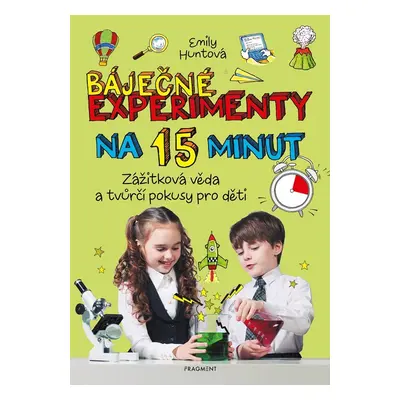 Emily Huntová

BÁJEČNÉ EXPERIMENTY

NA 15 MINUT

Zážitková věda a tvůrčí pokusy pro děti

FRAGMENT